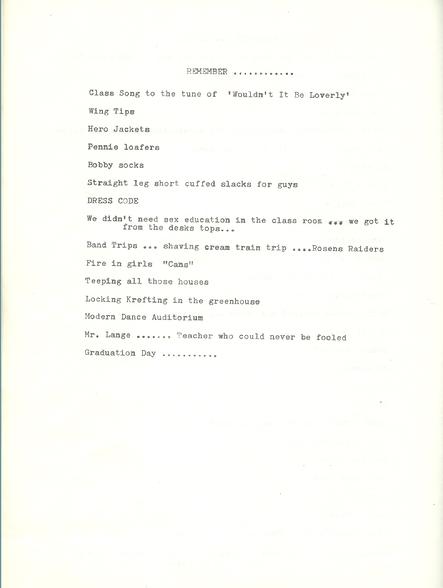 REMEMBER ............

Class Song to the tune of 'Wouldn't It Be Loverly'

Wing Tips

Hero Jackets

Pennie loafers

Bobby socks

Straight leg short cuffed slacks for guys

DRESS CODE

We didn't need sex education in the class room ... we got it from the desks tops...

Band Trips ... shaving cream train trip ....Rosens Raiders

Fire in girls "Cans"

Teeping all those houses

Locking Krefting in the greenhouse

Modern Dance Auditorium

Mr. Lange ....... Teacher who could never be fooled

Graduation Day ...........